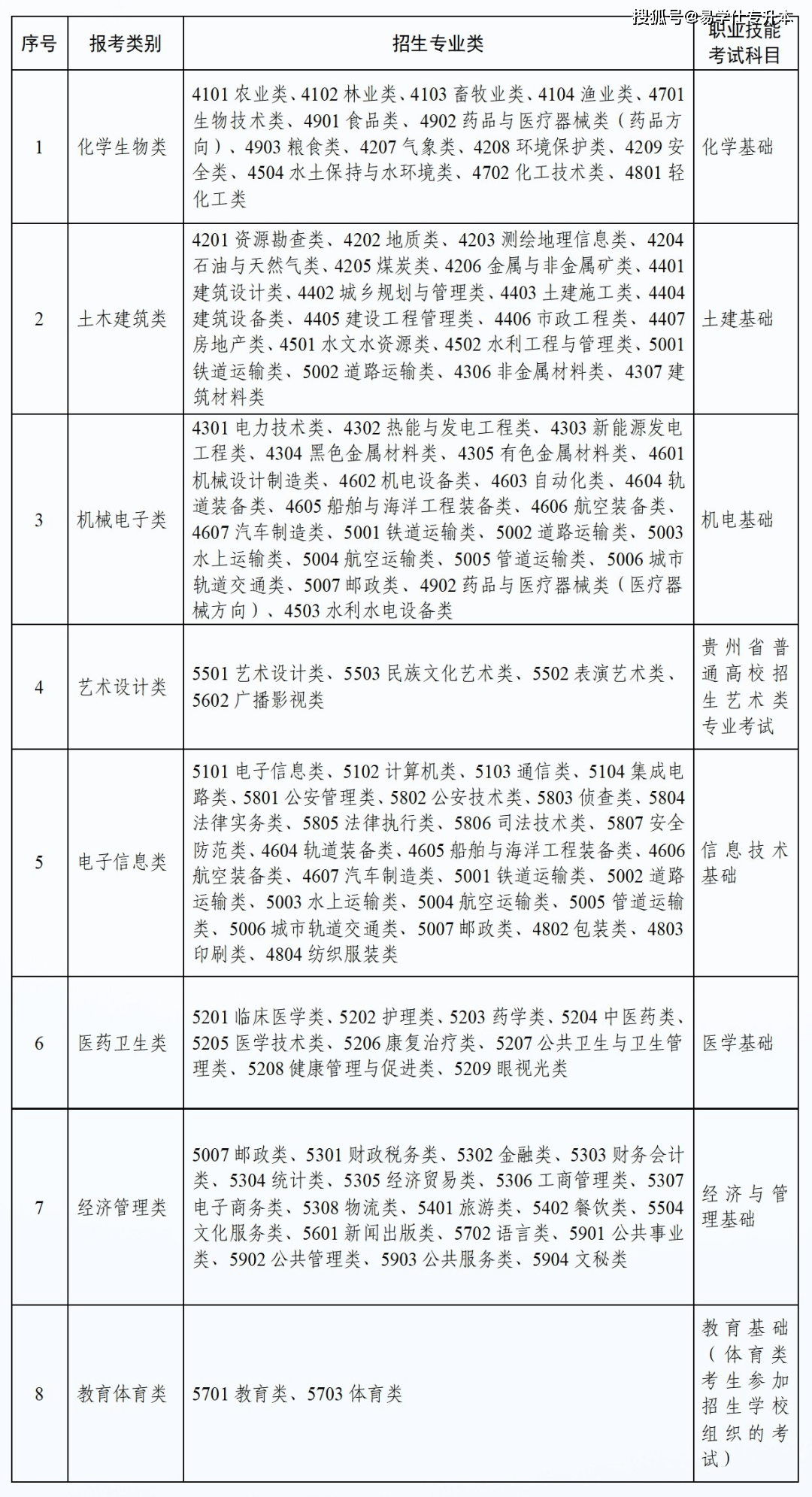 搜狐号@易学仕专升本

| 序号 | 报考类别 | 招生专业类 | 职业技能考试科目 |
|---|---|---|---|
| 1 | 化学生物类 | 4101 农业类、4102 林业类、4103 畜牧业类、4104 渔业类、4701 生物技术类、4901 食品类、4902 药品与医疗器械类（药品方向）、4903 粮食类、4207 气象类、4208 环境保护类、4209 安全类、4504 水土保持与水环境类、4702 化工技术类、4801 轻化工类 | 化学基础 |
| 2 | 土木建筑类 | 4201 资源勘查类、4202 地质类、4203 测绘地理信息类、4204 石油与天然气类、4205 煤炭类、4206 金属与非金属矿类、4401 建筑设计类、4402 城乡规划与管理类、4403 土建施工类、4404 建筑设备类、4405 建设工程管理类、4406 市政工程类、4407 房地产类、4501 水文水资源类、4502 水利工程与管理类、5001 铁道运输类、5002 道路运输类、4306 非金属材料类、4307 建筑材料类 | 土建基础 |
| 3 | 机械电子类 | 4301 电力技术类、4302 热能与发电工程类、4303 新能源发电工程类、4304 黑色金属材料类、4305 有色金属材料类、4601 机械设计制造类、4602 机电设备类、4603 自动化类、4604 轨道装备类、4605 船舶与海洋工程装备类、4606 航空装备类、4607 汽车制造类、5001 铁道运输类、5002 道路运输类、5003 水上运输类、5004 航空运输类、5005 管道运输类、5006 城市轨道交通类、5007 邮政类、4902 药品与医疗器械类（医疗器械方向）、4503 水利水电设备类 | 机电基础 |
| 4 | 艺术设计类 | 5501 艺术设计类、5503 民族文化艺术类、5502 表演艺术类、5602 广播影视类 | 贵州省普通高校招生艺术类专业考试 |
| 5 | 电子信息类 | 5101 电子信息类、5102 计算机类、5103 通信类、5104 集成电路类、5801 公安管理类、5802 公安技术类、5803 侦查类、5804 法律实务类、5805 法律执行类、5806 司法技术类、5807 安全防范类、4604 轨道装备类、4605 船舶与海洋工程装备类、4606 航空装备类、4607 汽车制造类、5001 铁道运输类、5002 道路运输类、5003 水上运输类、5004 航空运输类、5005 管道运输类、5006 城市轨道交通类、5007 邮政类、4802 包装类、4803 印刷类、4804 纺织服装类 | 信息技术基础 |
| 6 | 医药卫生类 | 5201 临床医学类、5202 护理类、5203 药学类、5204 中医药类、5205 医学技术类、5206 康复治疗类、5207 公共卫生与卫生管理类、5208 健康管理与促进类、5209 眼视光类 | 医学基础 |
| 7 | 经济管理类 | 5007 邮政类、5301 财政税务类、5302 金融类、5303 财务会计类、5304 统计类、5305 经济贸易类、5306 工商管理类、5307 电子商务类、5308 物流类、5401 旅游类、5402 餐饮类、5504 文化服务类、5601 新闻出版类、5702 语言类、5901 公共事业类、5902 公共管理类、5903 公共服务类、5904 文秘类 | 经济与管理基础 |
| 8 | 教育体育类 | 5701 教育类、5703 体育类 | 教育基础（体育类考生参加招生学校组织的考试） |